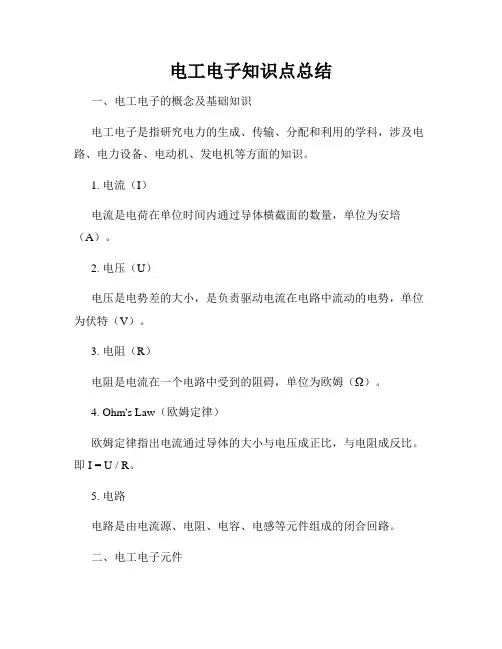 电工电子知识点总结

一、电工电子的概念及基础知识

电工电子是指研究电力的生成、传输、分配和利用的学科，涉及电路、电力设备、电动机、发电机等方面的知识。

1. 电流（I）

电流是电荷在单位时间内通过导体横截面的数量，单位为安培（A）。

2. 电压（U）

电压是电势差的大小，是负责驱动电流在电路中流动的电势，单位为伏特（V）。

3. 电阻（R）

电阻是电流在一个电路中受到的阻碍，单位为欧姆（Ω）。

4. Ohm's Law（欧姆定律）

欧姆定律指出电流通过导体的大小与电压成正比，与电阻成反比。即 $I = U / R$。

5. 电路

电路是由电流源、电阻、电容、电感等元件组成的闭合回路。

二、电工电子元件